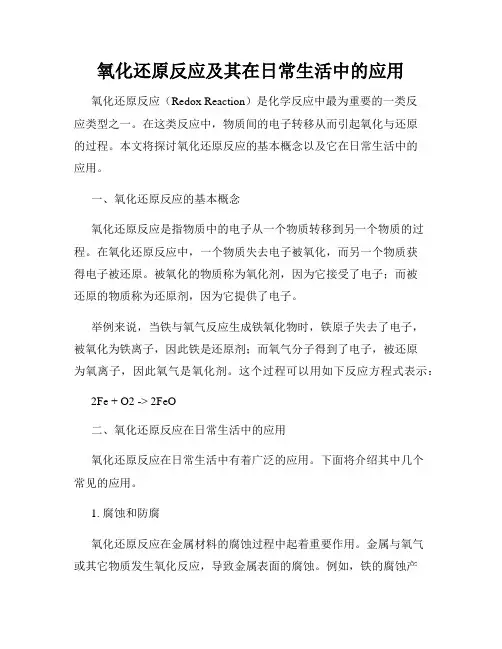 氧化还原反应及其在日常生活中的应用

氧化还原反应（Redox Reaction）是化学反应中最为重要的一类反应类型之一。在这类反应中，物质间的电子转移从而引起氧化与还原的过程。本文将探讨氧化还原反应的基本概念以及它在日常生活中的应用。

一、氧化还原反应的基本概念

氧化还原反应是指物质中的电子从一个物质转移到另一个物质的过程。在氧化还原反应中，一个物质失去电子被氧化，而另一个物质获得电子被还原。被氧化的物质称为氧化剂，因为它接受了电子；而被还原的物质称为还原剂，因为它提供了电子。

举例来说，当铁与氧气反应生成铁氧化物时，铁原子失去了电子，被氧化为铁离子，因此铁是还原剂；而氧气分子得到了电子，被还原为氧离子，因此氧气是氧化剂。这个过程可以用如下反应方程式表示：

2Fe + O2 -> 2FeO

二、氧化还原反应在日常生活中的应用

氧化还原反应在日常生活中有着广泛的应用。下面将介绍其中几个常见的应用。

1. 腐蚀和防腐

氧化还原反应在金属材料的腐蚀过程中起着重要作用。金属与氧气或其它物质发生氧化反应，导致金属表面的腐蚀。例如，铁的腐蚀产